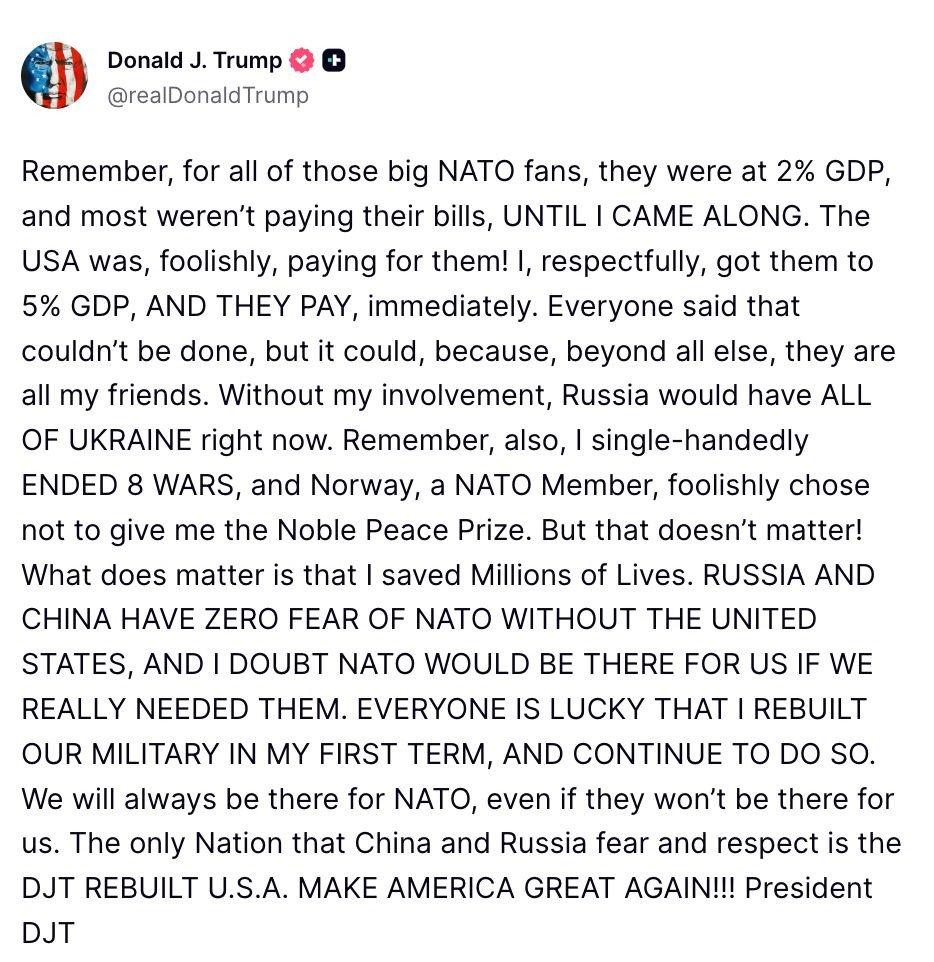 Donald J. Trump
@realDonaldTrump

Remember, for all of those big NATO fans, they were at 2% GDP, and most weren't paying their bills, UNTIL I CAME ALONG. The USA was, foolishly, paying for them! I, respectfully, got them to 5% GDP, AND THEY PAY, immediately. Everyone said that couldn't be done, but it could, because, beyond all else, they are all my friends. Without my involvement, Russia would have ALL OF UKRAINE right now. Remember, also, I single-handedly ENDED 8 WARS, and Norway, a NATO Member, foolishly chose not to give me the Noble Peace Prize. But that doesn't matter! What does matter is that I saved Millions of Lives. RUSSIA AND CHINA HAVE ZERO FEAR OF NATO WITHOUT THE UNITED STATES, AND I DOUBT NATO WOULD BE THERE FOR US IF WE REALLY NEEDED THEM. EVERYONE IS LUCKY THAT I REBUILT OUR MILITARY IN MY FIRST TERM, AND CONTINUE TO DO SO. We will always be there for NATO, even if they won't be there for us. The only Nation that China and Russia fear and respect is the DJT REBUILT U.S.A. MAKE AMERICA GREAT AGAIN!!! President DJT